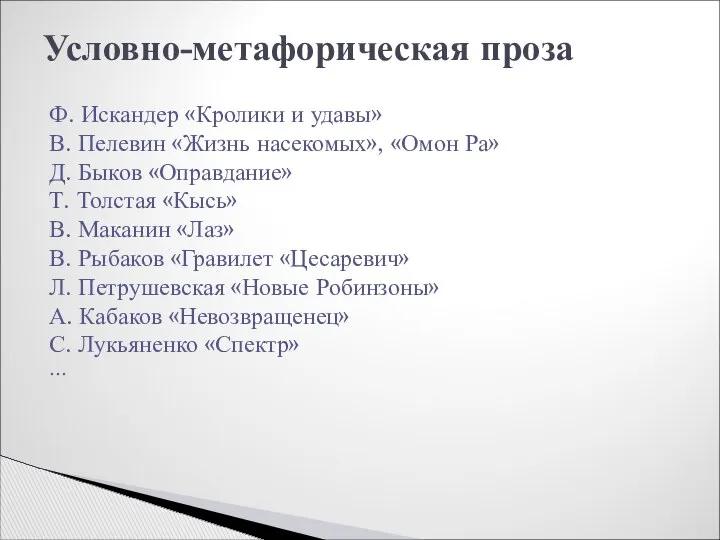 Условно-метафорическая проза

Ф. Искандер «Кролики и удавы»
В. Пелевин «Жизнь насекомых», «Омон Ра»
Д. Быков «Оправдание»
Т. Толстая «Кысь»
В. Маканин «Лаз»
В. Рыбаков «Гравилет «Цесаревич»
Л. Петрушевская «Новые Робинзоны»
А. Кабаков «Невозвращенец»
С. Лукьяненко «Спектр»
...